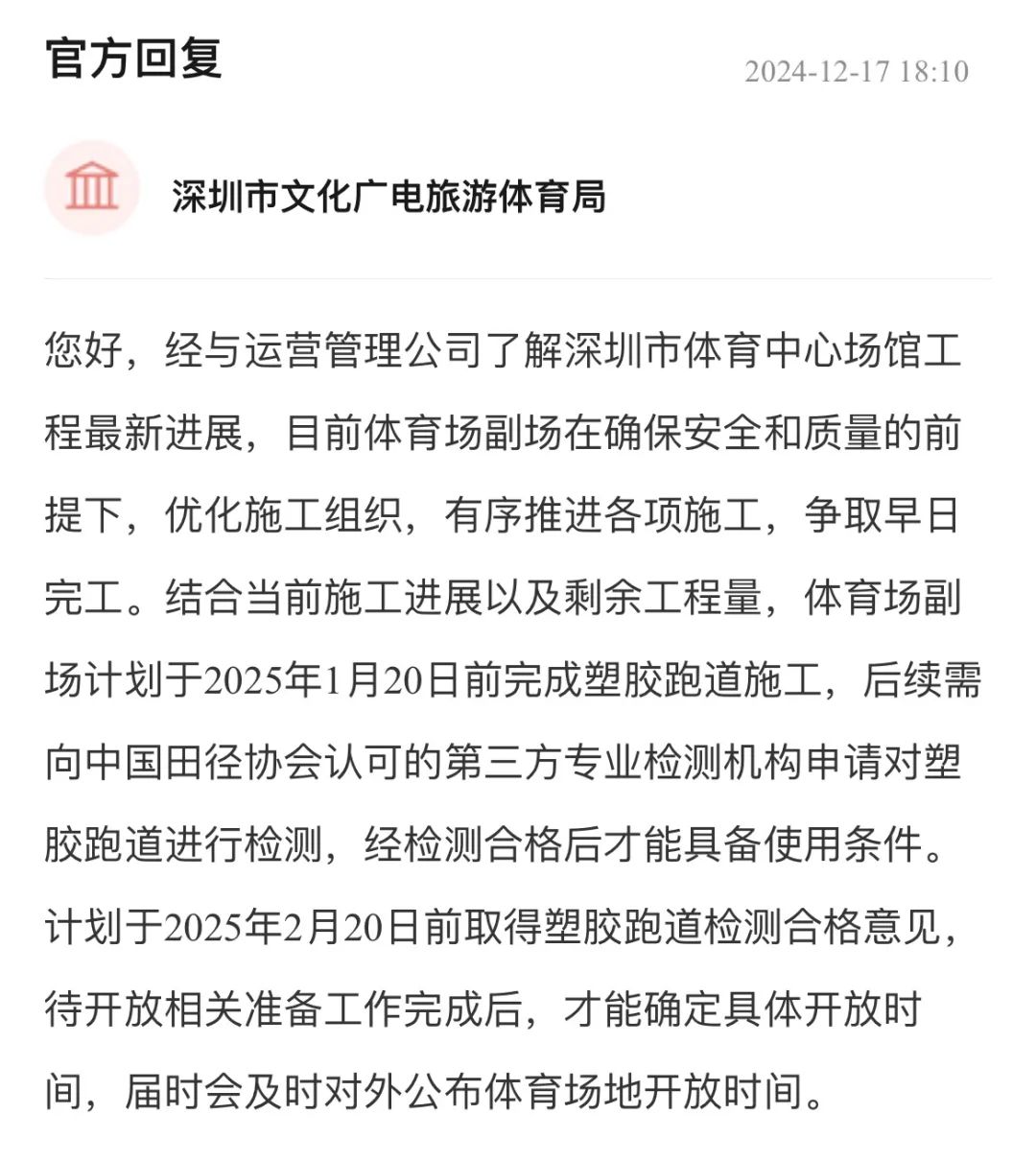 官方回复

2024-12-17 18:10

深圳市文化广电旅游体育局

您好，经与运营管理公司了解深圳市体育中心场馆工程最新进展，目前体育场副场在确保安全和质量的前提下，优化施工组织，有序推进各项施工，争取早日完工。结合当前施工进展以及剩余工程量，体育场副场计划于2025年1月20日前完成塑胶跑道施工，后续需向中国田径协会认可的第三方专业检测机构申请对塑胶跑道进行检测，经检测合格后才能具备使用条件。计划于2025年2月20日前取得塑胶跑道检测合格意见，待开放相关准备工作完成后，才能确定具体开放时间，届时会及时对外公布体育场地开放时间。